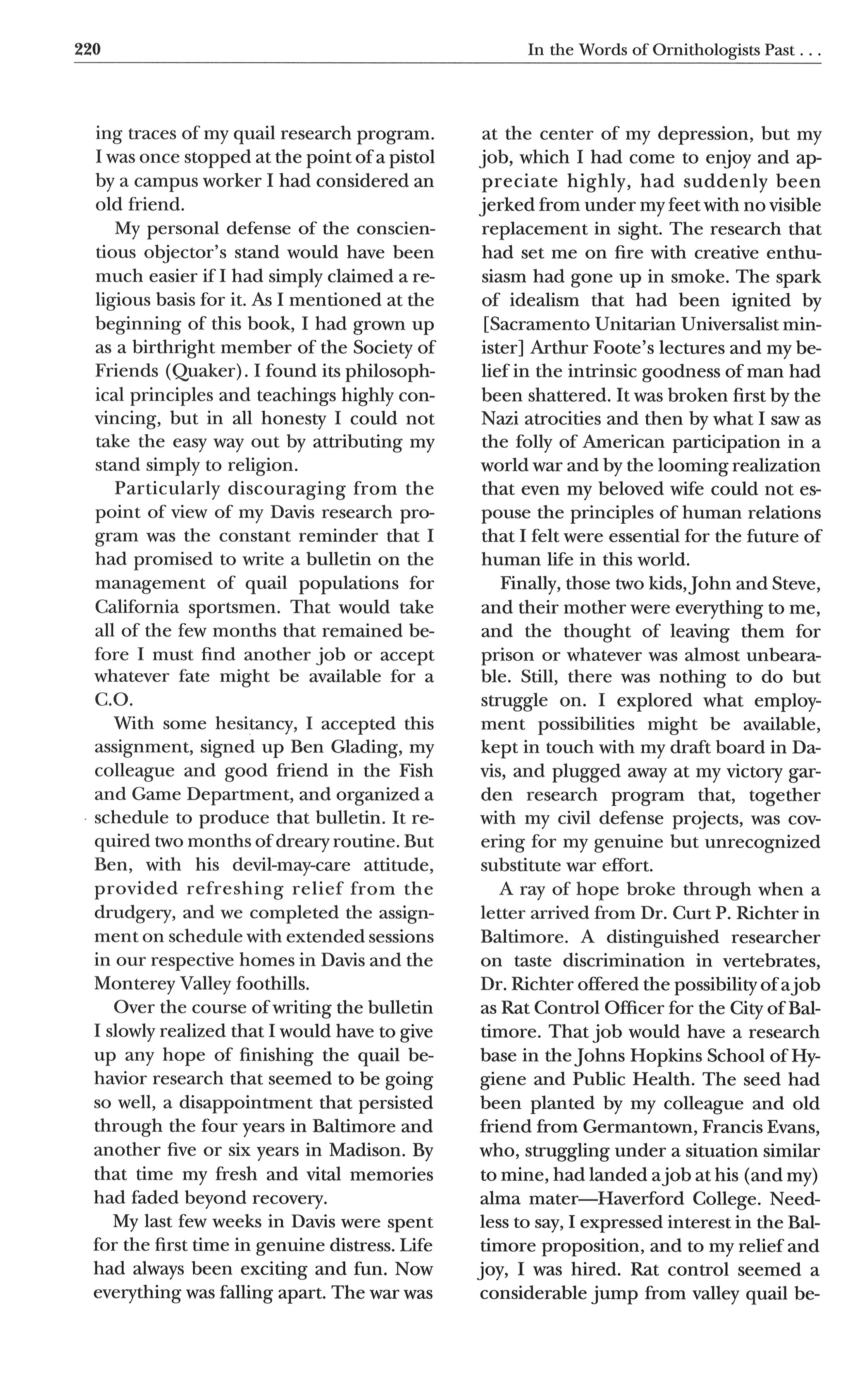 220

In the Words of Ornithologists Past . . .

ing traces of my quail research program. I was once stopped at the point of a pistol by a campus worker I had considered an old friend.

My personal defense of the conscientious objector's stand would have been much easier if I had simply claimed a religious basis for it. As I mentioned at the beginning of this book, I had grown up as a birthright member of the Society of Friends (Quaker). I found its philosophical principles and teachings highly convincing, but in all honesty I could not take the easy way out by attributing my stand simply to religion.

Particularly discouraging from the point of view of my Davis research program was the constant reminder that I had promised to write a bulletin on the management of quail populations for California sportsmen. That would take all of the few months that remained before I must find another job or accept whatever fate might be available for a C.O.

With some hesitancy, I accepted this assignment, signed up Ben Glading, my colleague and good friend in the Fish and Game Department, and organized a schedule to produce that bulletin. It required two months of dreary routine. But Ben, with his devil-may-care attitude, provided refreshing relief from the drudgery, and we completed the assignment on schedule with extended sessions in our respective homes in Davis and the Monterey Valley foothills.

Over the course of writing the bulletin I slowly realized that I would have to give up any hope of finishing the quail behavior research that seemed to be going so well, a disappointment that persisted through the four years in Baltimore and another five or six years in Madison. By that time my fresh and vital memories had faded beyond recovery.

My last few weeks in Davis were spent for the first time in genuine distress. Life had always been exciting and fun. Now everything was falling apart. The war was at the center of my depression, but my job, which I had come to enjoy and appreciate highly, had suddenly been jerked from under my feet with no visible replacement in sight. The research that had set me on fire with creative enthusiasm had gone up in smoke. The spark of idealism that had been ignited by [Sacramento Unitarian Universalist minister] Arthur Foote's lectures and my belief in the intrinsic goodness of man had been shattered. It was broken first by the Nazi atrocities and then by what I saw as the folly of American participation in a world war and by the looming realization that even my beloved wife could not espouse the principles of human relations that I felt were essential for the future of human life in this world.

Finally, those two kids, John and Steve, and their mother were everything to me, and the thought of leaving them for prison or whatever was almost unbearable. Still, there was nothing to do but struggle on. I explored what employment possibilities might be available, kept in touch with my draft board in Davis, and plugged away at my victory garden research program that, together with my civil defense projects, was covering for my genuine but unrecognized substitute war effort.

A ray of hope broke through when a letter arrived from Dr. Curt P. Richter in Baltimore. A distinguished researcher on taste discrimination in vertebrates, Dr. Richter offered the possibility of a job as Rat Control Officer for the City of Baltimore. That job would have a research base in the Johns Hopkins School of Hygiene and Public Health. The seed had been planted by my colleague and old friend from Germantown, Francis Evans, who, struggling under a situation similar to mine, had landed a job at his (and my) alma mater—Haverford College. Needless to say, I expressed interest in the Baltimore proposition, and to my relief and joy, I was hired. Rat control seemed a considerable jump from valley quail be-